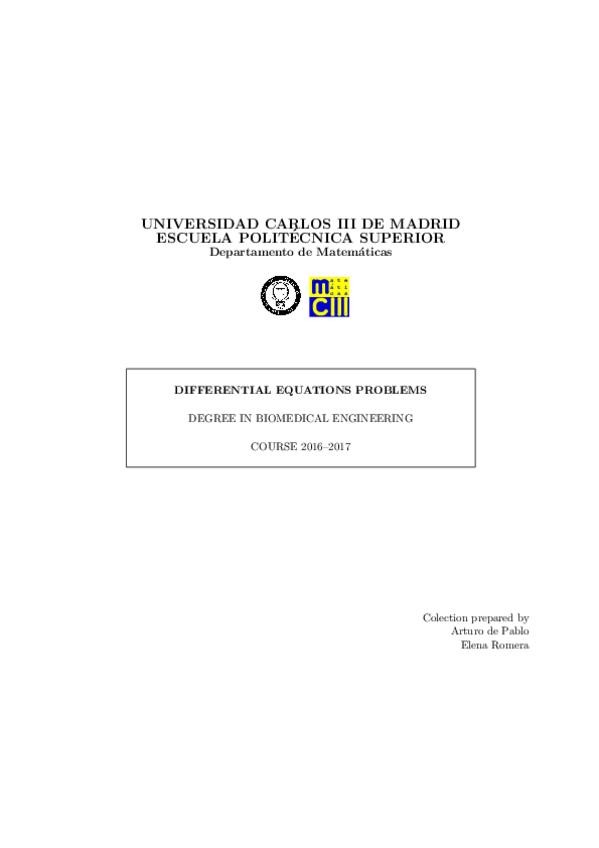 UNIVERSIDAD CARLOS III DE MADRID
ESCUELA POLITÉCNICA SUPERIOR
Departamento de Matemáticas

DIFFERENTIAL EQUATIONS PROBLEMS

DEGREE IN BIOMEDICAL ENGINEERING

COURSE 2016–2017

Colection prepared by
Arturo de Pablo
Elena Romera